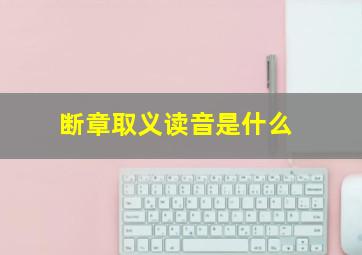 断章取义读音是什么